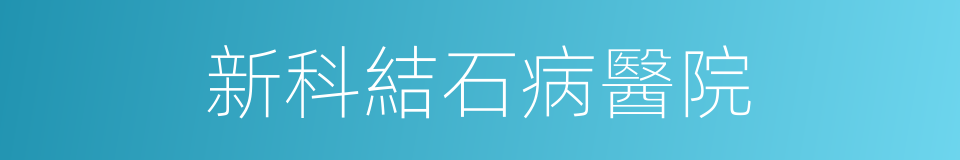 新科結石病醫院